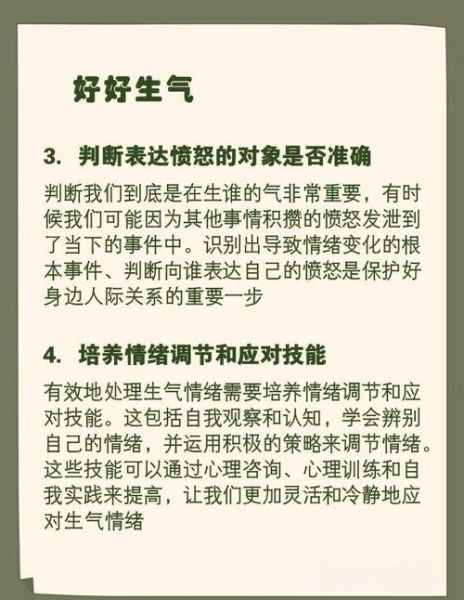 好好生气

3. 判断表达愤怒的对象是否准确

判断我们到底是在生谁的气非常重要，有时候我们可能因为其他事情积攒的愤怒发泄到了当下的事件中。识别出导致情绪变化的根本事件、判断向谁表达自己的愤怒是保护好身边人际关系的重要一步

4. 培养情绪调节和应对技能

有效地处理生气情绪需要培养情绪调节和应对技能。这包括自我观察和认知，学会辨别自己的情绪，并运用积极的策略来调节情绪。这些技能可以通过心理咨询、心理训练和自我实践来提高，让我们更加灵活和冷静地应对生气情绪